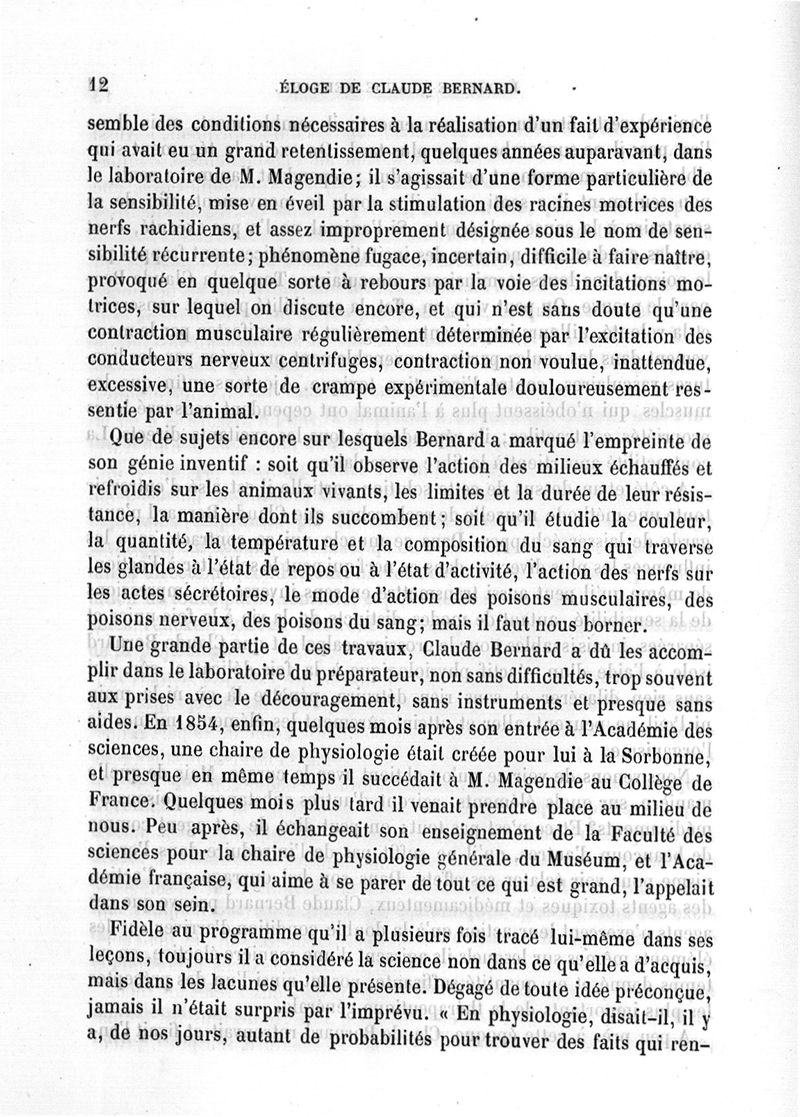 12 ÉLOGE DE CLAUDE BERNARD.

semble des conditions nécessaires à la réalisation d'un fait d'expérience qui avait eu un grand retentissement, quelques années auparavant, dans le laboratoire de M. Magendie; il s'agissait d'une forme particulière de la sensibilité, mise en éveil par la stimulation des racines motrices des nerfs rachidiens, et assez improprement désignée sous le nom de sensibilité récurrente; phénomène fugace, incertain, difficile à faire naître, provoqué en quelque sorte à rebours par la voie des incitations motrices, sur lequel on discute encore, et qui n'est sans doute qu'une contraction musculaire régulièrement déterminée par l'excitation des conducteurs nerveux centrifuges, contraction non voulue, inattendue, excessive, une sorte de crampe expérimentale douloureusement ressentie par l'animal.

Que de sujets encore sur lesquels Bernard a marqué l'empreinte de son génie inventif : soit qu'il observe l'action des milieux échauffés et refroidis sur les animaux vivants, les limites et la durée de leur résistance, la manière dont ils succombent; soit qu'il étudie la couleur, la quantité, la température et la composition du sang qui traverse les glandes à l'état de repos ou à l'état d'activité, l'action des nerfs sur les actes sécrétoires, le mode d'action des poisons musculaires, des poisons nerveux, des poisons du sang; mais il faut nous borner.

Une grande partie de ces travaux, Claude Bernard a dû les accomplir dans le laboratoire du préparateur, non sans difficultés, trop souvent aux prises avec le découragement, sans instruments et presque sans aides. En 1854, enfin, quelques mois après son entrée à l'Académie des sciences, une chaire de physiologie était créée pour lui à la Sorbonne, et presque en même temps il succédait à M. Magendie au Collège de France. Quelques mois plus tard il venait prendre place au milieu de nous. Peu après, il échangeait son enseignement de la Faculté des sciences pour la chaire de physiologie générale du Muséum, et l'Académie française, qui aime à se parer de tout ce qui est grand, l'appelait dans son sein.

Fidèle au programme qu'il a plusieurs fois tracé lui-même dans ses leçons, toujours il a considéré la science non dans ce qu'elle a d'acquis, mais dans les lacunes qu'elle présente. Dégagé de toute idée préconçue, jamais il n'était surpris par l'imprévu. « En physiologie, disait-il, il y a, de nos jours, autant de probabilités pour trouver des faits qui ren-